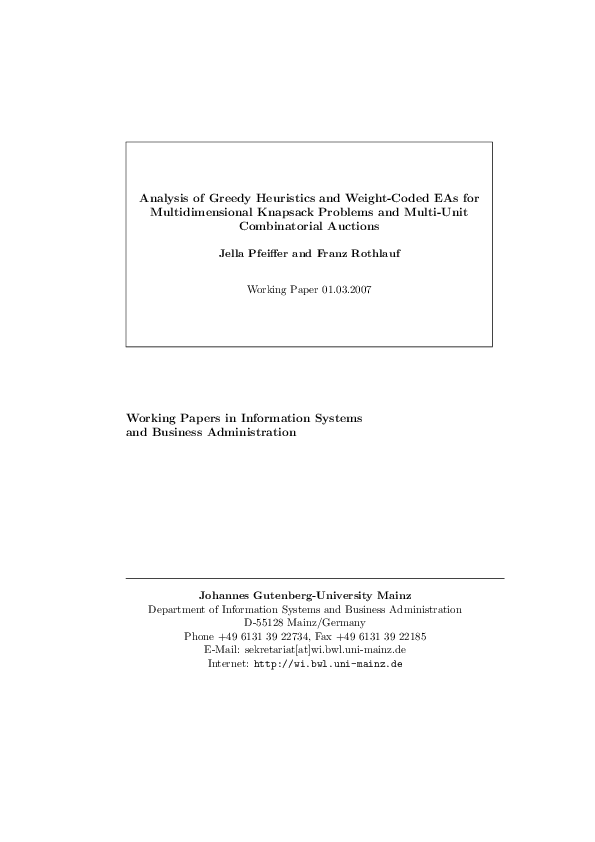 Analysis of Greedy Heuristics and Weight-Coded EAs for Multidimensional Knapsack Problems and Multi-Unit Combinatorial Auctions

Jella Pfeiffer and Franz Rothlauf

Working Paper 01.03.2007

Working Papers in Information Systems and Business Administration

Johannes Gutenberg-University Mainz
Department of Information Systems and Business Administration
D-55128 Mainz/Germany
Phone +49 6131 39 22734, Fax +49 6131 39 22185
E-Mail: sekretariat[at]wi.bwl.uni-mainz.de
Internet: http://wi.bwl.uni-mainz.de